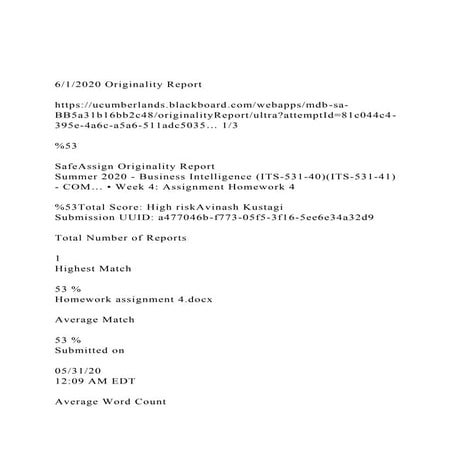 6/1/2020 Originality Report

https://ucumberlands.blackboard.com/webapps/mdb-sa-BB5a31b16bb2c48/originalityReport/ultra?attemptId=81c044c4-395e-4a6c-a5a6-511adc5035... 1/3

%53

SafeAssign Originality Report
Summer 2020 - Business Intelligence (ITS-531-40)(ITS-531-41) - COM... • Week 4: Assignment Homework 4

%53Total Score: High riskAvinash Kustagi
Submission UUID: a477046b-f773-05f5-3f16-5ee6e34a32d9

Total Number of Reports

1
Highest Match

53 %
Homework assignment 4.docx

Average Match

53 %
Submitted on

05/31/20
12:09 AM EDT

Average Word Count